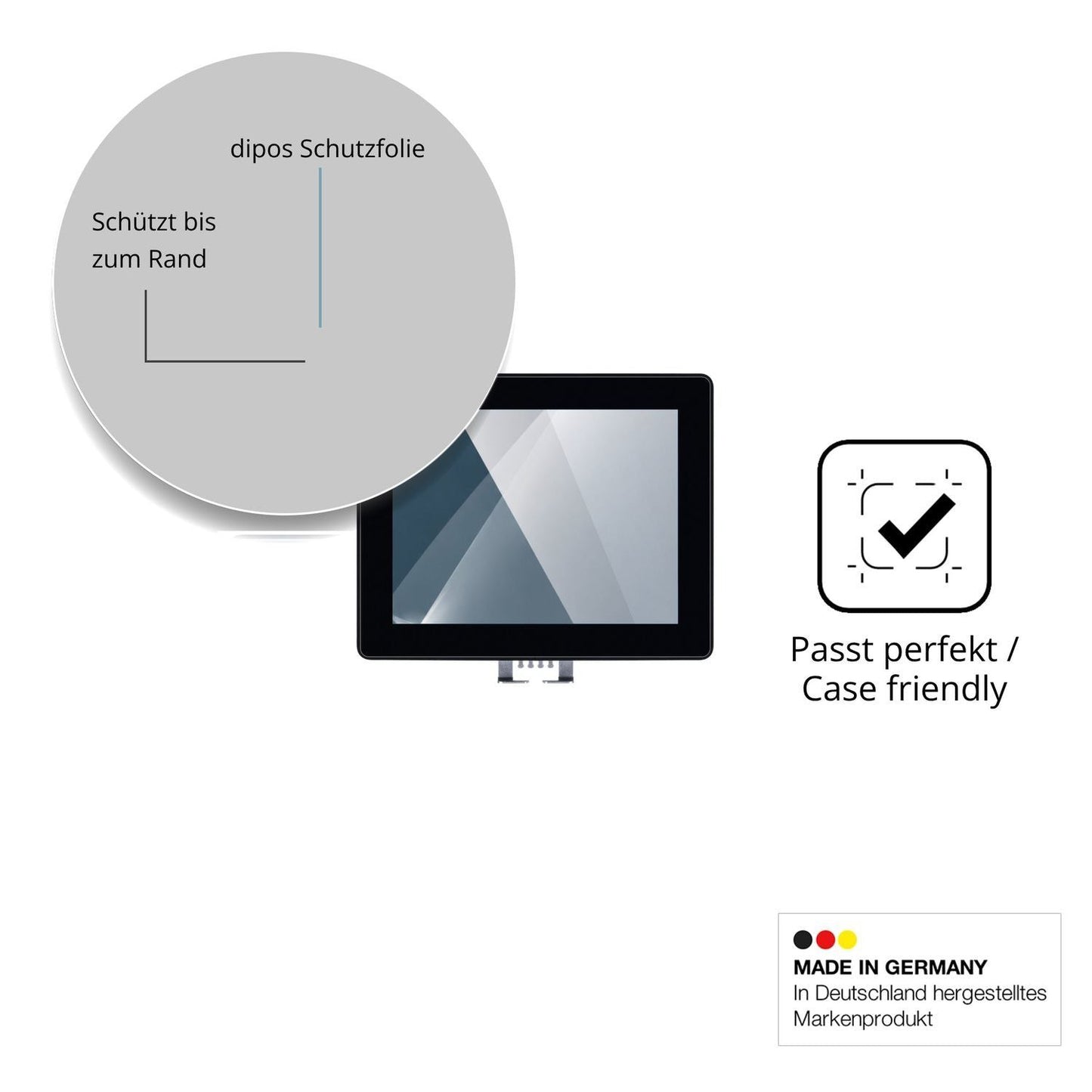 dipos Schutzfolie

Schützt bis zum Rand

Passt perfekt / Case friendly

MADE IN GERMANY
In Deutschland hergestelltes Markenprodukt